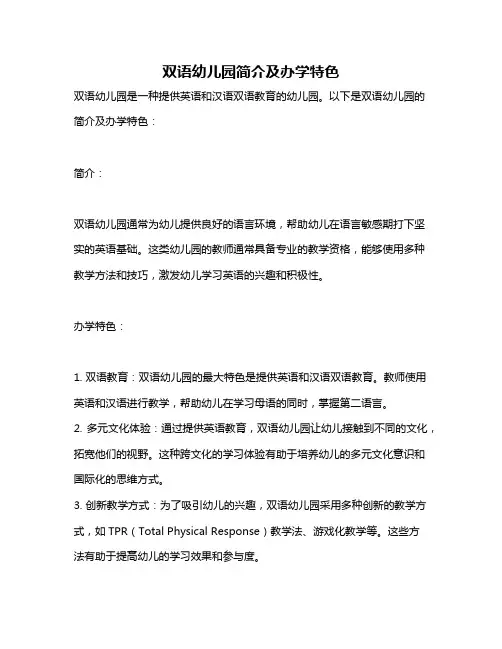 双语幼儿园简介及办学特色

双语幼儿园是一种提供英语和汉语双语教育的幼儿园。以下是双语幼儿园的简介及办学特色：

简介：

双语幼儿园通常为幼儿提供良好的语言环境，帮助幼儿在语言敏感期打下坚实的英语基础。这类幼儿园的教师通常具备专业的教学资格，能够使用多种教学方法和技巧，激发幼儿学习英语的兴趣和积极性。

办学特色：

1. 双语教育：双语幼儿园的最大特色是提供英语和汉语双语教育。教师使用英语和汉语进行教学，帮助幼儿在学习母语的同时，掌握第二语言。
2. 多元文化体验：通过提供英语教育，双语幼儿园让幼儿接触到不同的文化，拓宽他们的视野。这种跨文化的学习体验有助于培养幼儿的多元文化意识和国际化的思维方式。
3. 创新教学方式：为了吸引幼儿的兴趣，双语幼儿园采用多种创新的教学方式，如 TPR（Total Physical Response）教学法、游戏化教学等。这些方法有助于提高幼儿的学习效果和参与度。